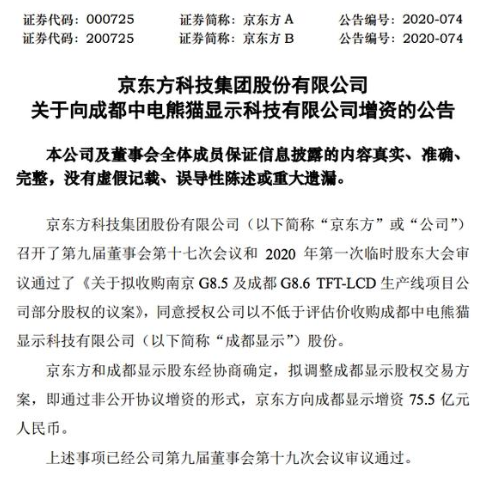 证券代码：000725　　证券简称：京东方 A　　公告编号：2020-074
证券代码：200725　　证券简称：京东方 B　　公告编号：2020-074

京东方科技集团股份有限公司
关于向成都中电熊猫显示科技有限公司增资的公告

本公司及董事会全体成员保证信息披露的内容真实、准确、完整，没有虚假记载、误导性陈述或重大遗漏。

京东方科技集团股份有限公司（以下简称“京东方”或“公司”）召开了第九届董事会第十七次会议和 2020 年第一次临时股东大会审议通过了《关于拟收购南京 G8.5 及成都 G8.6 TFT-LCD 生产线项目公司部分股权的议案》，同意授权公司以不低于评估价收购成都中电熊猫显示科技有限公司（以下简称“成都显示”）股份。

京东方和成都显示股东经协商确定，拟调整成都显示股权交易方案，即通过非公开协议增资的形式，京东方向成都显示增资 75.5 亿元人民币。

上述事项已经公司第九届董事会第十九次会议审议通过。